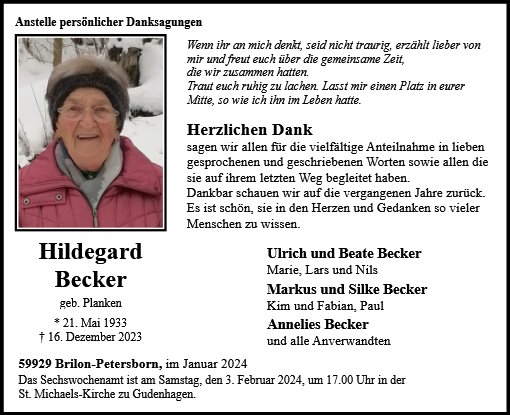 Anstelle persönlicher Danksagungen

Wenn ihr an mich denkt, seid nicht traurig, erzählt lieber von mir und freut euch über die gemeinsame Zeit, die wir zusammen hatten.
Traut euch ruhig zu lachen. Lasst mir einen Platz in eurer Mitte, so wie ich ihn im Leben hatte.

Herzlichen Dank
sagen wir allen für die vielfältige Anteilnahme in lieben gesprochenen und geschriebenen Worten sowie allen die sie auf ihrem letzten Weg begleitet haben.
Dankbar schauen wir auf die vergangenen Jahre zurück. Es ist schön, sie in den Herzen und Gedanken so vieler Menschen zu wissen.

Hildegard Becker
geb. Planken
* 21. Mai 1933
† 16. Dezember 2023

Ulrich und Beate Becker
Marie, Lars und Nils
Markus und Silke Becker
Kim und Fabian, Paul
Annelies Becker
und alle Anverwandten

59929 Brilon-Petersborn, im Januar 2024
Das Sechswochenamt ist am Samstag, den 3. Februar 2024, um 17.00 Uhr in der St. Michaels-Kirche zu Gudenhagen.